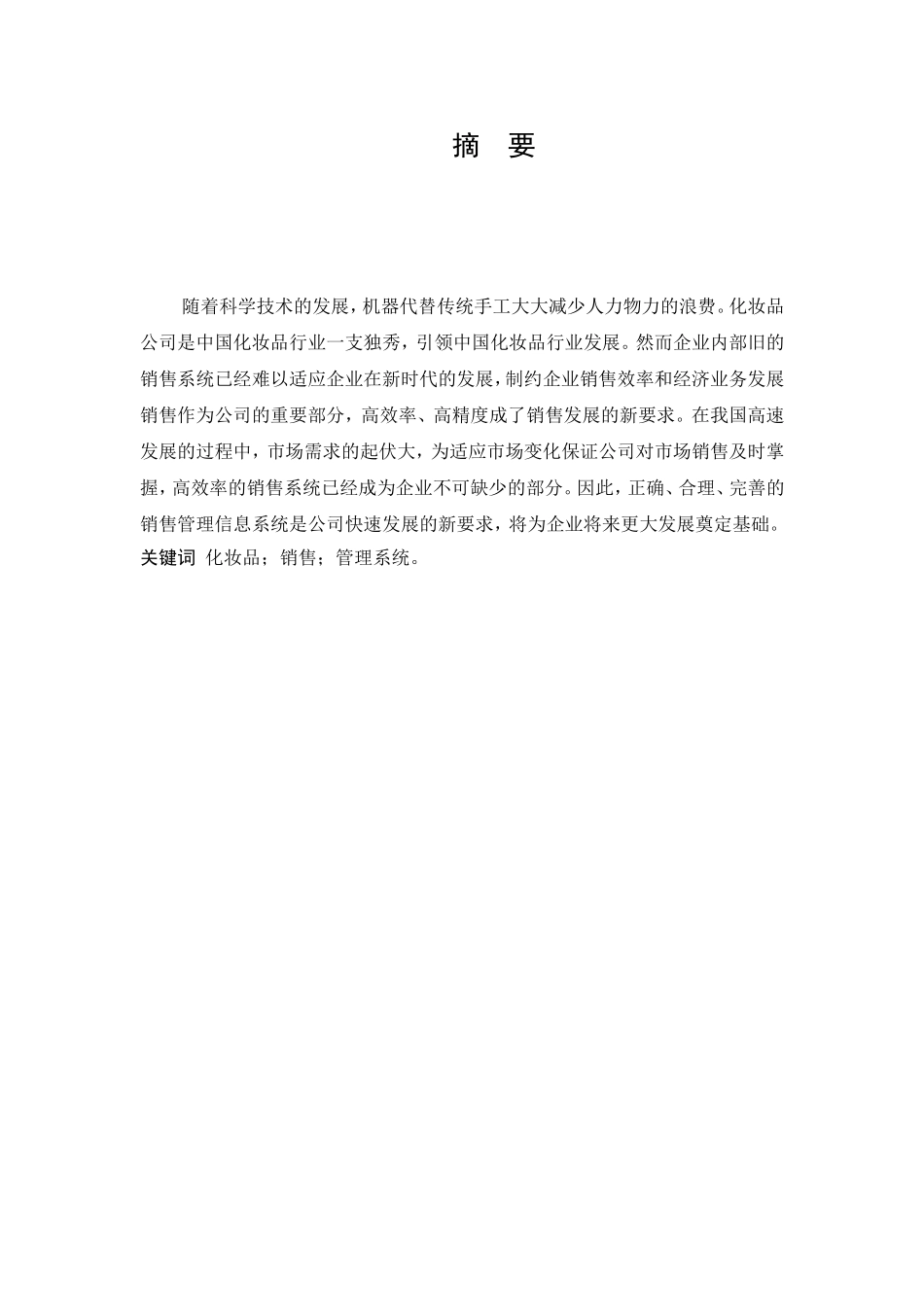 摘 要

随着科学技术的发展，机器代替传统手工大大减少人力物力的浪费。化妆品公司是中国化妆品行业一支独秀，引领中国化妆品行业发展。然而企业内部旧的销售系统已经难以适应企业在新时代的发展，制约企业销售效率和经济业务发展销售作为公司的重要部分，高效率、高精度成了销售发展的新要求。在我国高速发展的过程中，市场需求的起伏大，为适应市场变化保证公司对市场销售及时掌握，高效率的销售系统已经成为企业不可缺少的部分。因此，正确、合理、完善的销售管理信息系统是公司快速发展的新要求，将为企业将来更大发展奠定基础。
关键词 化妆品；销售；管理系统。